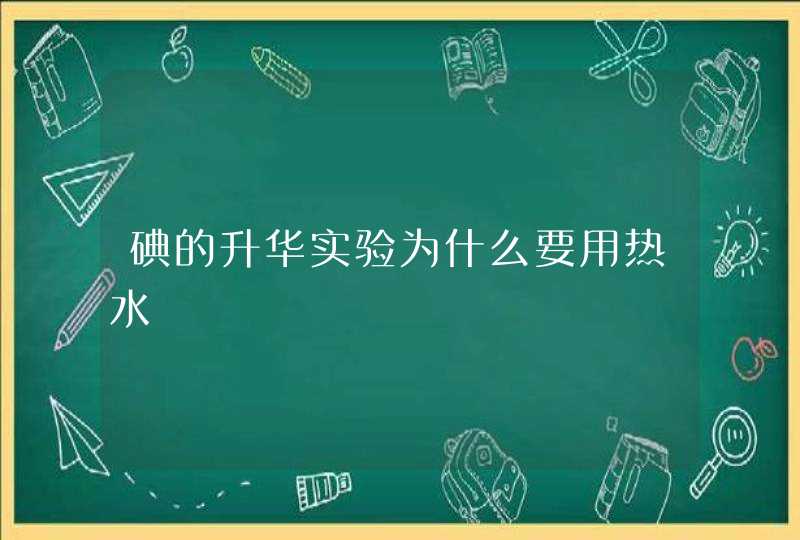 碘的升华实验为什么要用热水